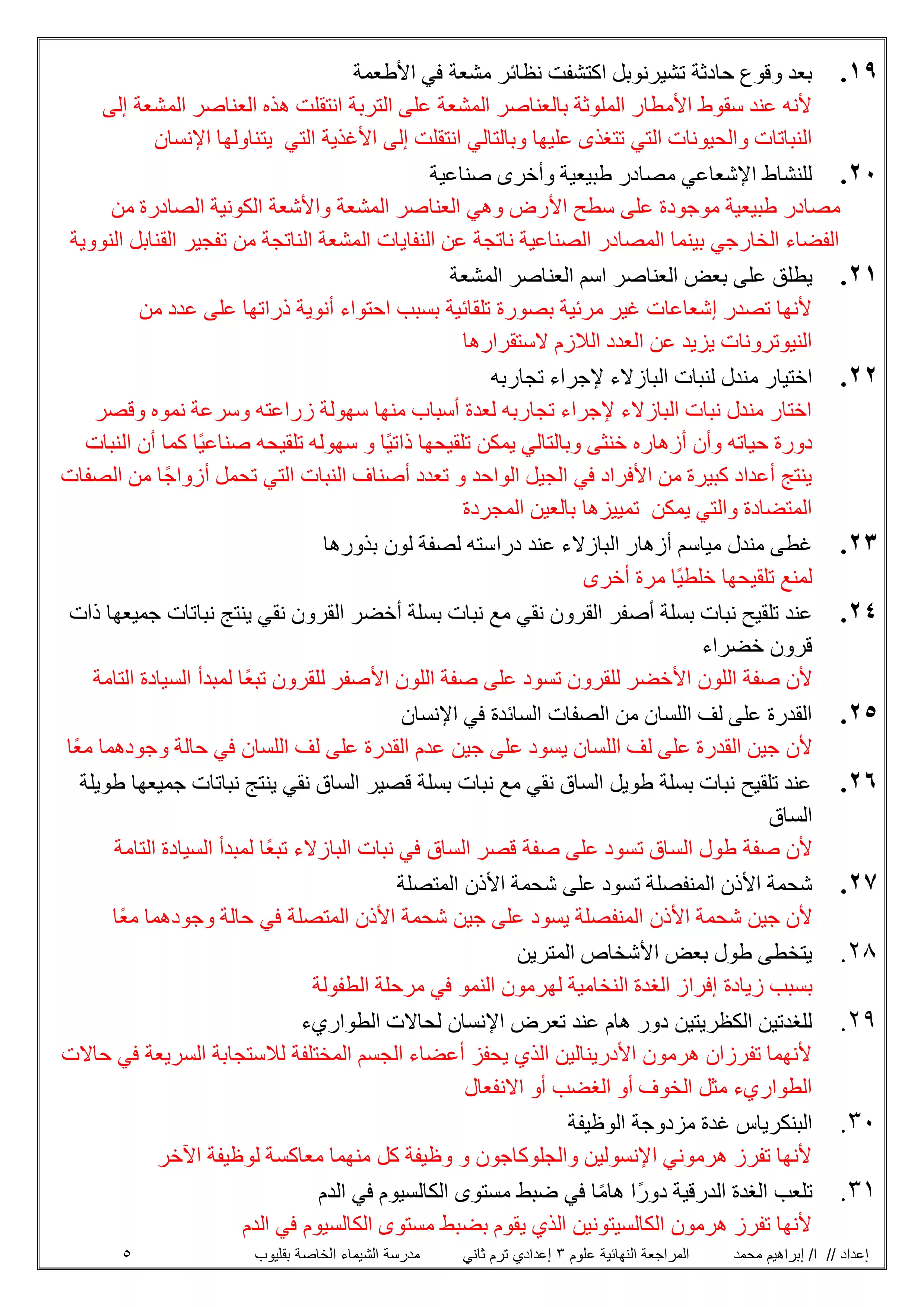 ١٩. بعد وقوع حادثة تشيرنوبل اكتشفت نظائر مشعة في الأطعمة

لأنه عند سقوط الأمطار الملوثة بالعناصر المشعة على التربة انتقلت هذه العناصر المشعة إلى النباتات والحيونات التي تتغذى عليها وبالتالي انتقلت إلى الأغذية التي يتناولها الإنسان

٢٠. للنشاط الإشعاعي مصادر طبيعية وأخرى صناعية

مصادر طبيعية موجودة على سطح الأرض وهي العناصر المشعة والأشعة الكونية الصادرة من الفضاء الخارجي بينما المصادر الصناعية ناتجة عن النفايات المشعة الناتجة من تفجير القنابل النووية

٢١. يطلق على بعض العناصر اسم العناصر المشعة

لأنها تصدر إشعاعات غير مرئية بصورة تلقائية بسبب احتواء أنوية ذراتها على عدد من النيوترونات يزيد عن العدد اللازم لاستقرارها

٢٢. اختيار مندل لنبات البازلاء لإجراء تجاربه

اختار مندل نبات البازلاء لإجراء تجاربه لعدة أسباب منها سهولة زراعته وسرعة نموه وقصر دورة حياته وأن أزهاره خنثى وبالتالي يمكن تلقيحها ذاتيًا و سهوله تلقيحه صناعيًا كما أن النبات ينتج أعداد كبيرة من الأفراد في الجيل الواحد و تعدد أصناف النبات التي تحمل أزواجًا من الصفات المتضادة والتي يمكن تمييزها بالعين المجردة

٢٣. غطى مندل مياسم أزهار البازلاء عند دراسته لصفة لون بذورها

لمنع تلقيحها خلطيًا مرة أخرى

٢٤. عند تلقيح نبات بسلة أصفر القرون نقي مع نبات بسلة أخضر القرون نقي ينتج نباتات جميعها ذات قرون خضراء

لأن صفة اللون الأخضر للقرون تسود على صفة اللون الأصفر للقرون تبعًا لمبدأ السيادة التامة

٢٥. القدرة على لف اللسان من الصفات السائدة في الإنسان

لأن جين القدرة على لف اللسان يسود على جين عدم القدرة على لف اللسان في حالة وجودهما معًا

٢٦. عند تلقيح نبات بسلة طويل الساق نقي مع نبات بسلة قصير الساق نقي ينتج نباتات جميعها طويلة الساق

لأن صفة طول الساق تسود على صفة قصر الساق في نبات البازلاء تبعًا لمبدأ السيادة التامة

٢٧. شحمة الأذن المنفصلة تسود على شحمة الأذن المتصلة

لأن جين شحمة الأذن المنفصلة يسود على جين شحمة الأذن المتصلة في حالة وجودهما معًا

٢٨. يتخطى طول بعض الأشخاص المترين

بسبب زيادة إفراز الغدة النخامية لهرمون النمو في مرحلة الطفولة

٢٩. للغدتين الكظريتين دور هام عند تعرض الإنسان لحالات الطواريء

لأنهما تفرزان هرمون الأدرينالين الذي يحفز أعضاء الجسم المختلفة للاستجابة السريعة في حالات الطواريء مثل الخوف أو الغضب أو الانفعال

٣٠. البنكرياس غدة مزدوجة الوظيفة

لأنها تفرز هرموني الإنسولين والجلوكاجون و وظيفة كل منهما معاكسة لوظيفة الآخر

٣١. تلعب الغدة الدرقية دورًا هامًا في ضبط مستوى الكالسيوم في الدم

لأنها تفرز هرمون الكالسيتونين الذي يقوم بضبط مستوى الكالسيوم في الدم

إعداد // ا/ إبراهيم محمد المراجعة النهائية علوم ٣ إعدادي ترم ثاني مدرسة الشيماء الخاصة بقليوب ٥